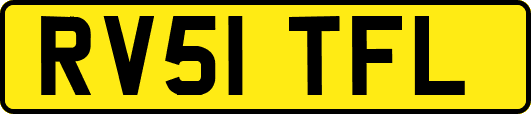 RV51 TFL